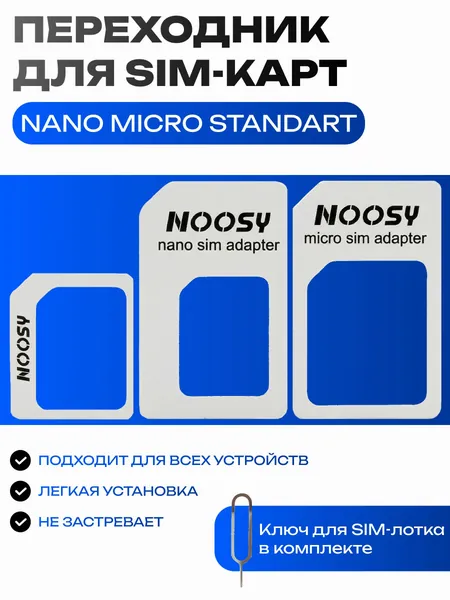 ПЕРЕХОДНИК ДЛЯ SIM-КАРТ

NANO MICRO STANDART

NOOSY

NOOSY
nano sim adapter

NOOSY
micro sim adapter

ПОДХОДИТ ДЛЯ ВСЕХ УСТРОЙСТВ

ЛЕГКАЯ УСТАНОВКА

НЕ ЗАСТРЕВАЕТ

Ключ для SIM-лотка в комплекте